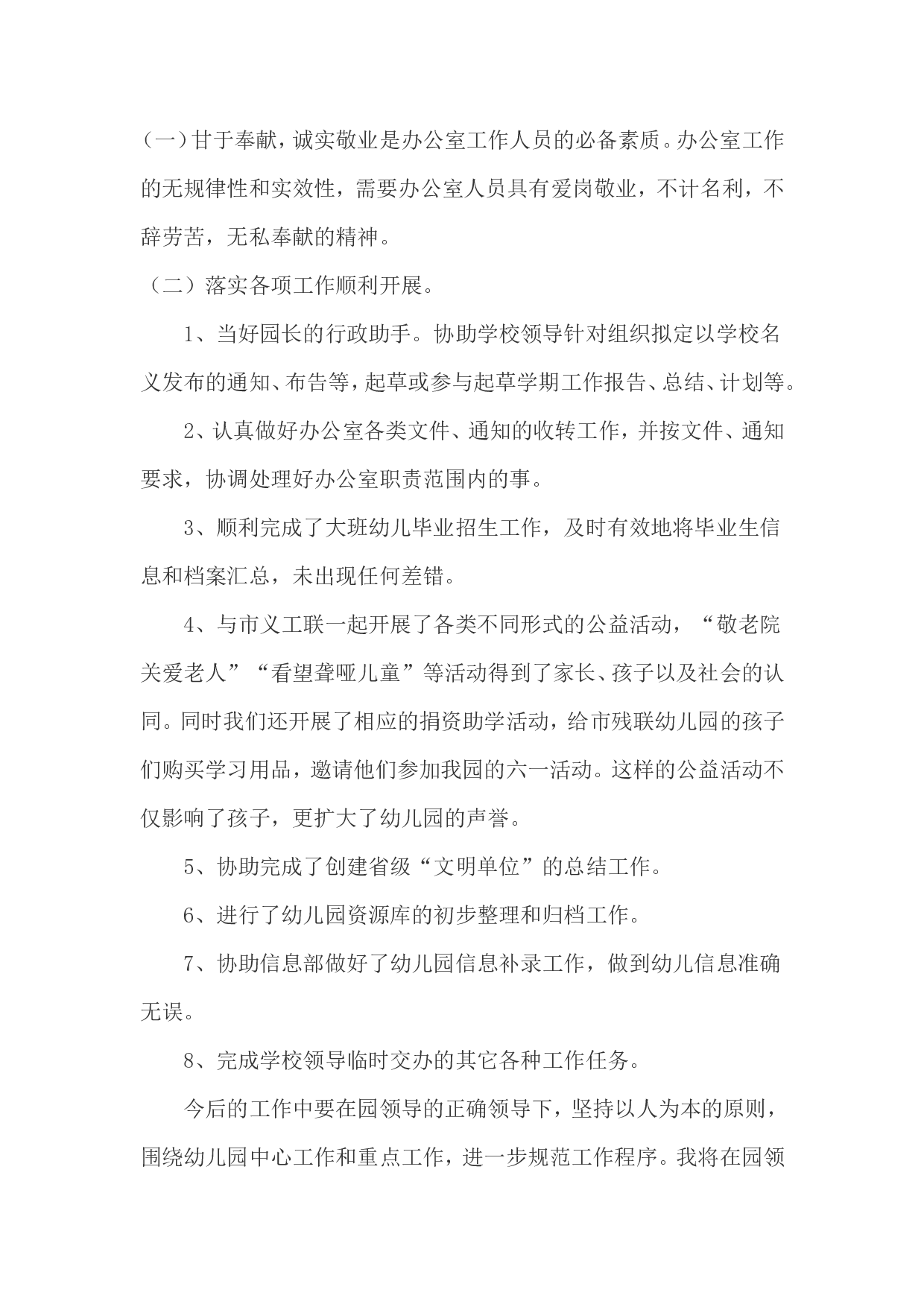 (一)甘于奉献，诚实敬业是办公室工作人员的必备素质。办公室工作的无规律性和实效性，需要办公室人员具有爱岗敬业，不计名利，不辞劳苦，无私奉献的精神。

（二）落实各项工作顺利开展。

1、当好园长的行政助手。协助学校领导针对组织拟定以学校名义发布的通知、布告等，起草或参与起草学期工作报告、总结、计划等。

2、认真做好办公室各类文件、通知的收转工作，并按文件、通知要求，协调处理好办公室职责范围内的事。

3、顺利完成了大班幼儿毕业招生工作，及时有效地将毕业生信息和档案汇总，未出现任何差错。

4、与市义工联一起开展了各类不同形式的公益活动，“敬老院关爱老人”“看望聋哑儿童”等活动得到了家长、孩子以及社会的认同。同时我们还开展了相应的捐资助学活动，给市残联幼儿园的孩子们购买学习用品，邀请他们参加我园的六一活动。这样的公益活动不仅影响了孩子，更扩大了幼儿园的声誉。

5、协助完成了创建省级“文明单位”的总结工作。

6、进行了幼儿园资源库的初步整理和归档工作。

7、协助信息部做好了幼儿园信息补录工作，做到幼儿信息准确无误。

8、完成学校领导临时交办的其它各种工作任务。

今后的工作中要在园领导的正确领导下，坚持以人为本的原则，围绕幼儿园中心工作和重点工作，进一步规范工作程序。我将在园领